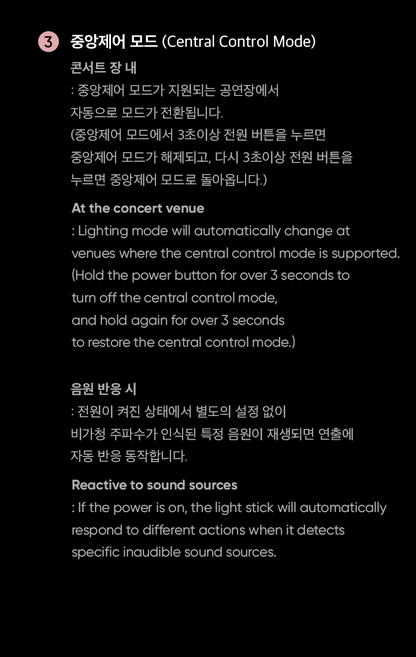 3 중앙제어 모드 (Central Control Mode)

콘서트 장 내

: 중앙제어 모드가 지원되는 공연장에서 자동으로 모드가 전환됩니다. (중앙제어 모드에서 3초이상 전원 버튼을 누르면 중앙제어 모드가 해제되고, 다시 3초이상 전원 버튼을 누르면 중앙제어 모드로 돌아옵니다.)

At the concert venue

: Lighting mode will automatically change at venues where the central control mode is supported. (Hold the power button for over 3 seconds to turn off the central control mode, and hold again for over 3 seconds to restore the central control mode.)

음원 반응 시

: 전원이 켜진 상태에서 별도의 설정 없이 비가청 주파수가 인식된 특정 음원이 재생되면 연출에 자동 반응 동작합니다.

Reactive to sound sources

: If the power is on, the light stick will automatically respond to different actions when it detects specific inaudible sound sources.